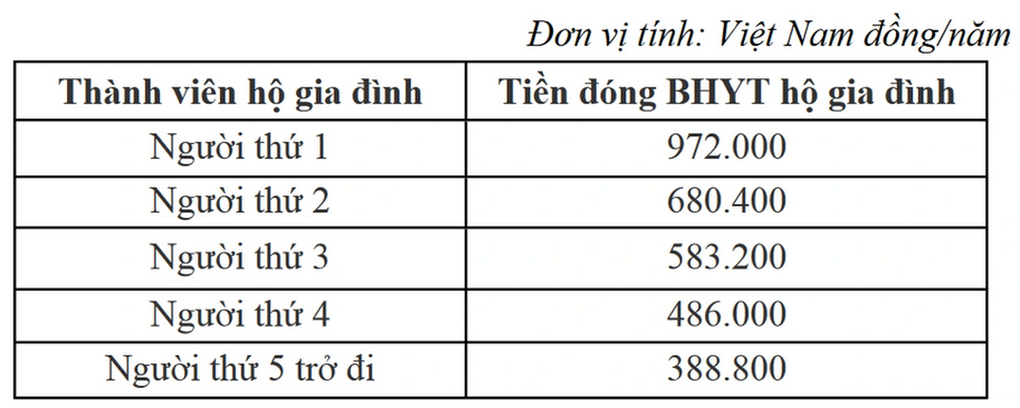 Đơn vị tính: Việt Nam đồng/năm

| Thành viên hộ gia đình | Tiền đóng BHYT hộ gia đình |
|---|---|
| Người thứ 1 | 972.000 |
| Người thứ 2 | 680.400 |
| Người thứ 3 | 583.200 |
| Người thứ 4 | 486.000 |
| Người thứ 5 trở đi | 388.800 |